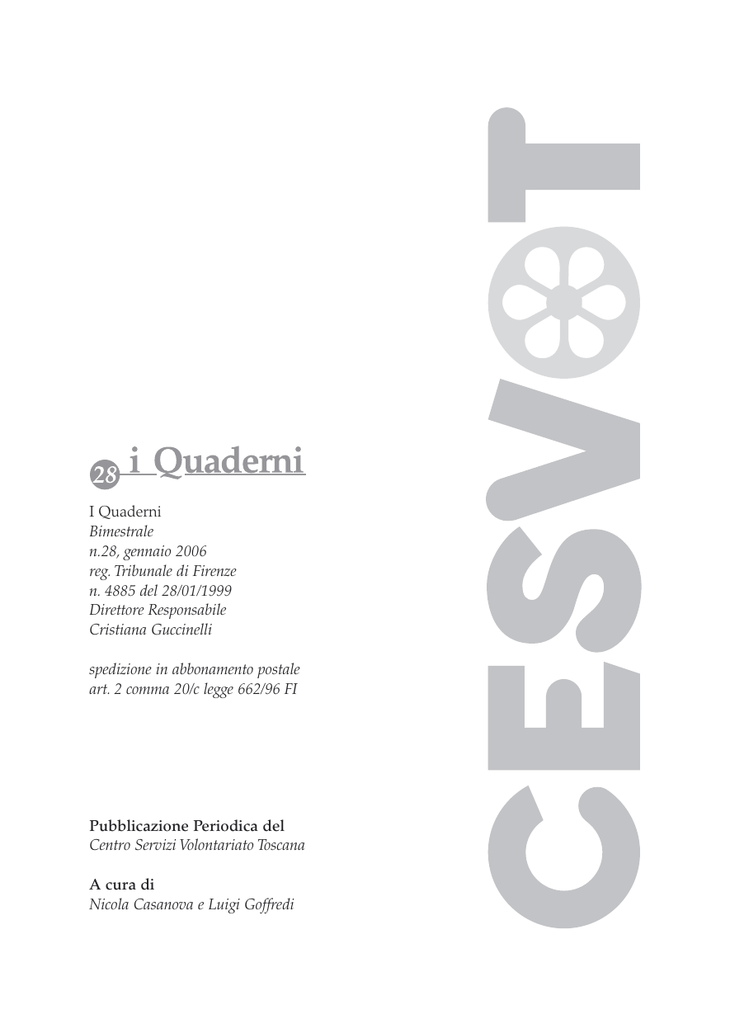 28 i Quaderni

I Quaderni
Bimestrale
n.28, gennaio 2006
reg. Tribunale di Firenze
n. 4885 del 28/01/1999
Direttore Responsabile
Cristiana Guccinelli

spedizione in abbonamento postale
art. 2 comma 20/c legge 662/96 FI

Pubblicazione Periodica del
Centro Servizi Volontariato Toscana

A cura di
Nicola Casanova e Luigi Goffredi

CESVOT